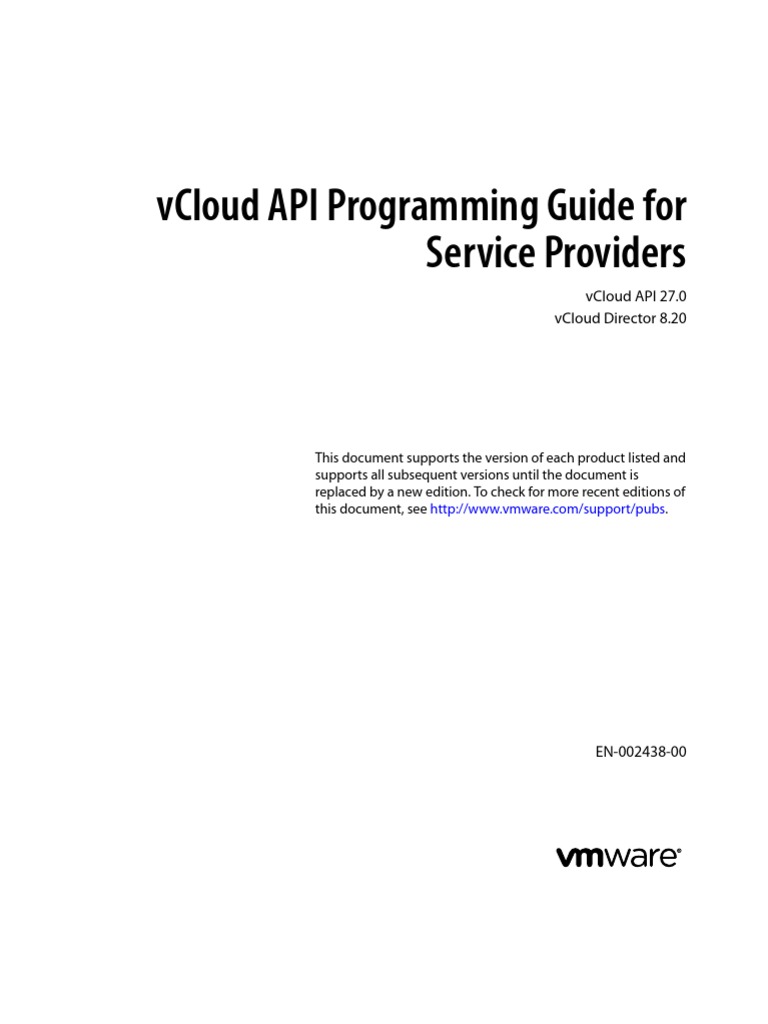 vCloud API Programming Guide for Service Providers

vCloud API 27.0
vCloud Director 8.20

This document supports the version of each product listed and supports all subsequent versions until the document is replaced by a new edition. To check for more recent editions of this document, see http://www.vmware.com/support/pubs.

EN-002438-00

vmware®